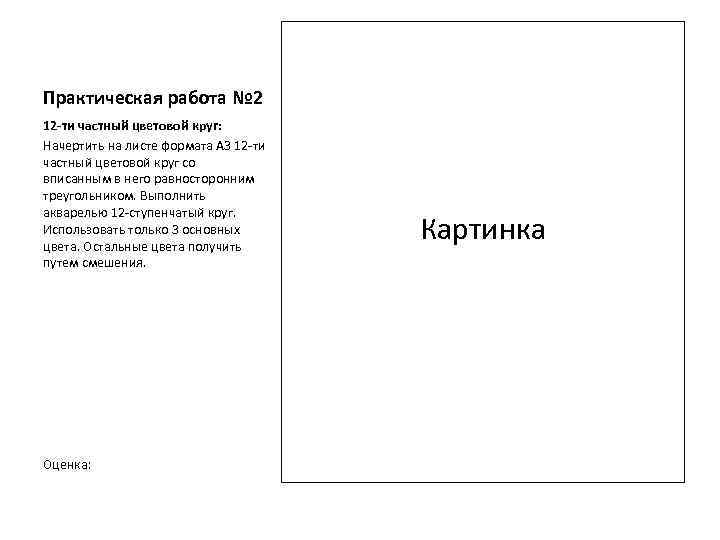 Практическая работа №2

12-ти частный цветовой круг:

Начертить на листе формата А3 12-ти частный цветовой круг со вписанным в него равносторонним треугольником. Выполнить акварелью 12-ступенчатый круг. Использовать только 3 основных цвета. Остальные цвета получить путем смешения.

Оценка:

Картинка